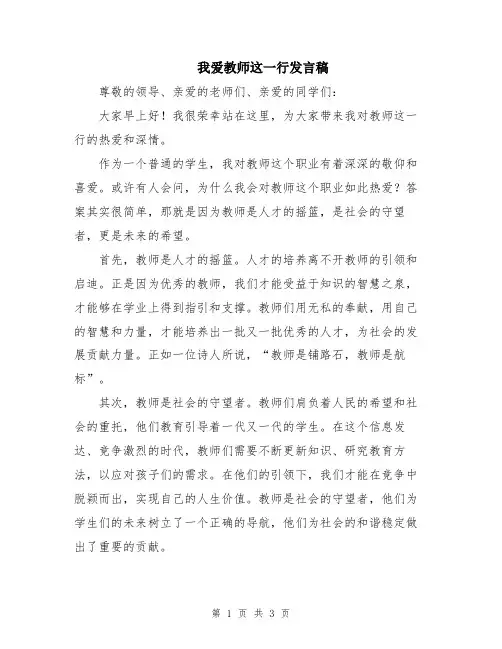 我爱教师这一行发言稿

尊敬的领导、亲爱的老师们、亲爱的同学们：

大家早上好！我很荣幸站在这里，为大家带来我对教师这一行的热爱和深情。

作为一个普通的学生，我对教师这个职业有着深深的敬仰和喜爱。或许有人会问，为什么我会对教师这个职业如此热爱？答案其实很简单，那就是因为教师是人才的摇篮，是社会的守望者，更是未来的希望。

首先，教师是人才的摇篮。人才的培养离不开教师的引领和启迪。正是因为优秀的教师，我们才能受益于知识的智慧之泉，才能够在学业上得到指引和支撑。教师们用无私的奉献，用自己的智慧和力量，才能培养出一批又一批优秀的人才，为社会的发展贡献力量。正如一位诗人所说，“教师是铺路石，教师是航标”。

其次，教师是社会的守望者。教师们肩负着人民的希望和社会的重托，他们教育引导着一代又一代的学生。在这个信息发达、竞争激烈的时代，教师们需要不断更新知识、研究教育方法，以应对孩子们的需求。在他们的引领下，我们才能在竞争中脱颖而出，实现自己的人生价值。教师是社会的守望者，他们为学生们的未来树立了一个正确的导航，他们为社会的和谐稳定做出了重要的贡献。

第 1 页 共 3 页